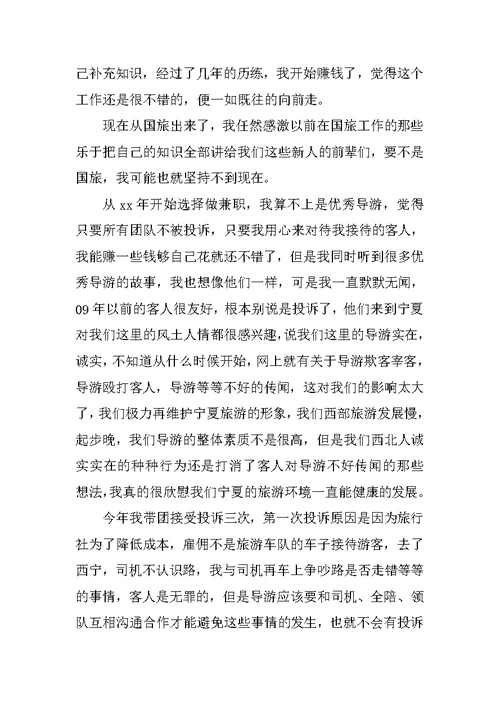 己补充知识，经过了几年的历练，我开始赚钱了，觉得这个工作还是很不错的，便一如既往的向前走。

现在从国旅出来了，我任然感激以前在国旅工作的那些乐于把自己的知识全部讲给我们这些新人的前辈们，要不是国旅，我可能也就坚持不到现在。

从 xx 年开始选择做兼职，我算不上是优秀导游，觉得只要所有团队不被投诉，只要我用心来对待我接待的客人，我能赚一些钱够自己花就还不错了，但是我同时听到很多优秀导游的故事，我也想像他们一样，可是我一直默默无闻，09 年以前的客人很友好，根本别说是投诉了，他们来到宁夏对我们这里的风土人情都很感兴趣，说我们这里的导游实在，诚实，不知道从什么时候开始，网上就有关于导游欺客宰客，导游殴打客人，导游等等不好的传闻，这对我们的影响太大了，我们极力再维护宁夏旅游的形象，我们西部旅游发展慢，起步晚，我们导游的整体素质不是很高，但是我们西北人诚实实在的种种行为还是打消了客人对导游不好传闻的那些想法，我真的很欣慰我们宁夏的旅游环境一直能健康的发展。

今年我带团接受投诉三次，第一次投诉原因是因为旅行社为了降低成本，雇佣不是旅游车队的车子接待游客，去了西宁，司机不认识路，我与司机再车上争吵路是否走错等等的事情，客人是无罪的，但是导游应该要和司机、全陪、领队互相沟通合作才能避免这些事情的发生，也就不会有投诉